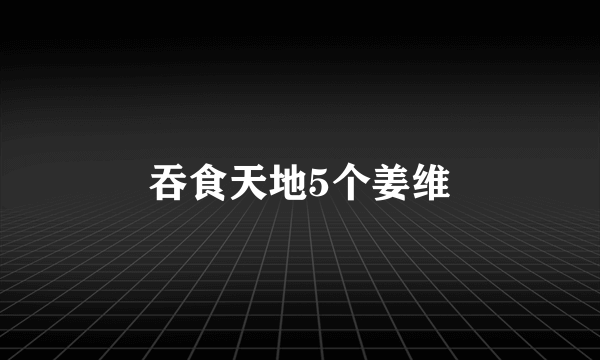 吞食天地5个姜维